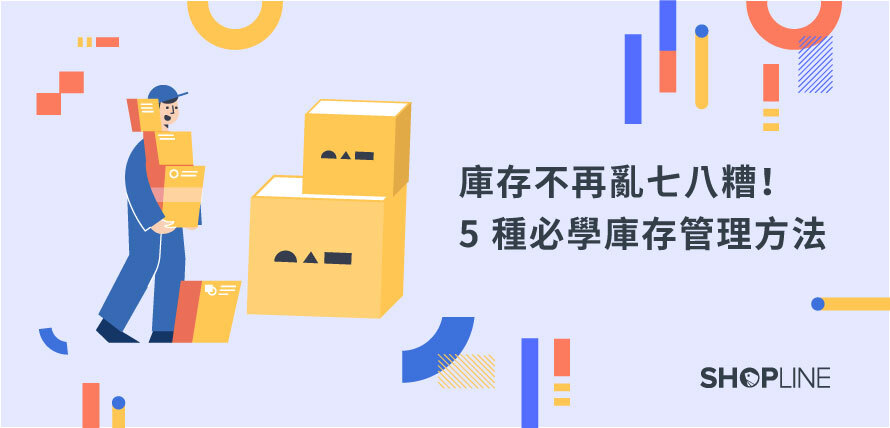 庫存不再亂七八糟！
5 種必學庫存管理方法

SHOPLINE